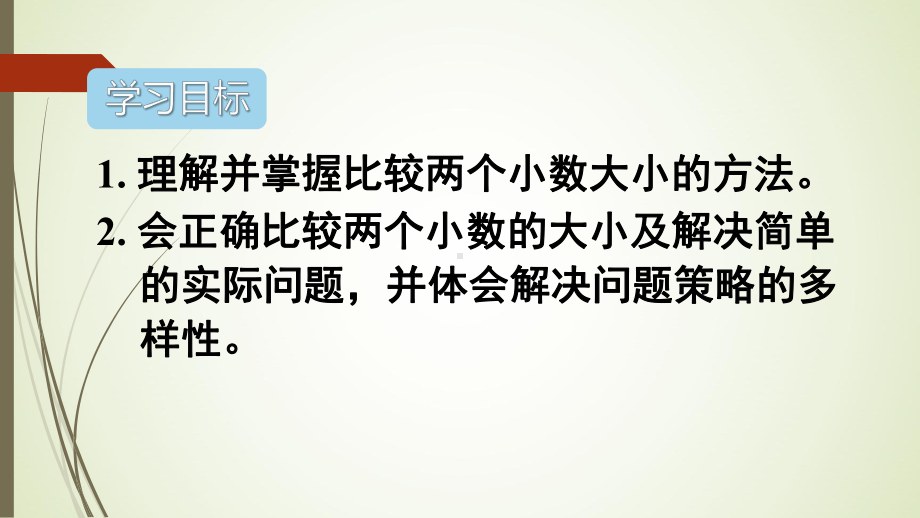 学习目标

1. 理解并掌握比较两个小数大小的方法。

2. 会正确比较两个小数的大小及解决简单的实际问题，并体会解决问题策略的多样性。